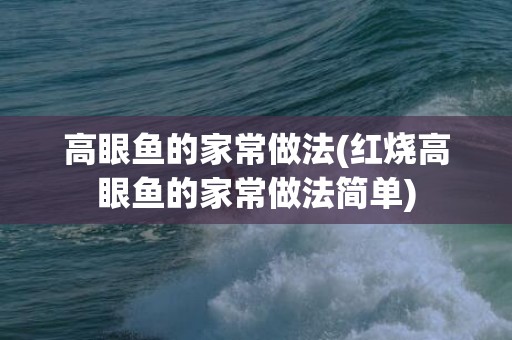 高眼鱼的家常做法(红烧高眼鱼的家常做法简单)